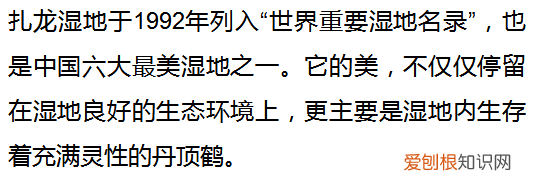 扎龙湿地于1992年列入“世界重要湿地名录”，也是中国六大最美湿地之一。它的美，不仅仅停留在湿地良好的生态环境上，更主要是湿地内生存着充满灵性的丹顶鹤。

爱刨根知识网